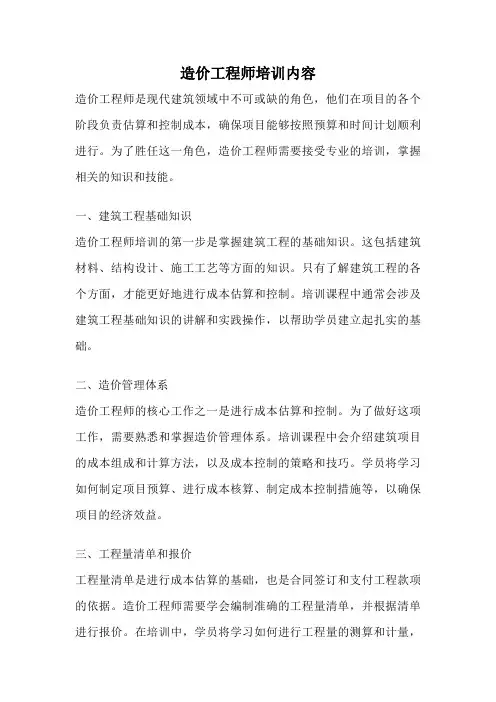 造价工程师培训内容

造价工程师是现代建筑领域中不可或缺的角色，他们在项目的各个阶段负责估算和控制成本，确保项目能够按照预算和时间计划顺利进行。为了胜任这一角色，造价工程师需要接受专业的培训，掌握相关的知识和技能。

一、建筑工程基础知识

造价工程师培训的第一步是掌握建筑工程的基础知识。这包括建筑材料、结构设计、施工工艺等方面的知识。只有了解建筑工程的各个方面，才能更好地进行成本估算和控制。培训课程中通常会涉及建筑工程基础知识的讲解和实践操作，以帮助学员建立起扎实的基础。

二、造价管理体系

造价工程师的核心工作之一是进行成本估算和控制。为了做好这项工作，需要熟悉和掌握造价管理体系。培训课程中会介绍建筑项目的成本组成和计算方法，以及成本控制的策略和技巧。学员将学习如何制定项目预算、进行成本核算、制定成本控制措施等，以确保项目的经济效益。

三、工程量清单和报价

工程量清单是进行成本估算的基础，也是合同签订和支付工程款项的依据。造价工程师需要学会编制准确的工程量清单，并根据清单进行报价。在培训中，学员将学习如何进行工程量的测算和计量，